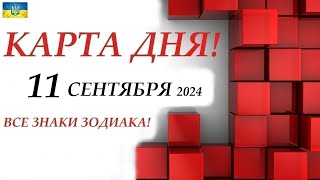 КАРТА ДНЯ!
11 СЕНТЯБРЯ 2024
ВСЕ ЗНАКИ ЗОДИАКА!